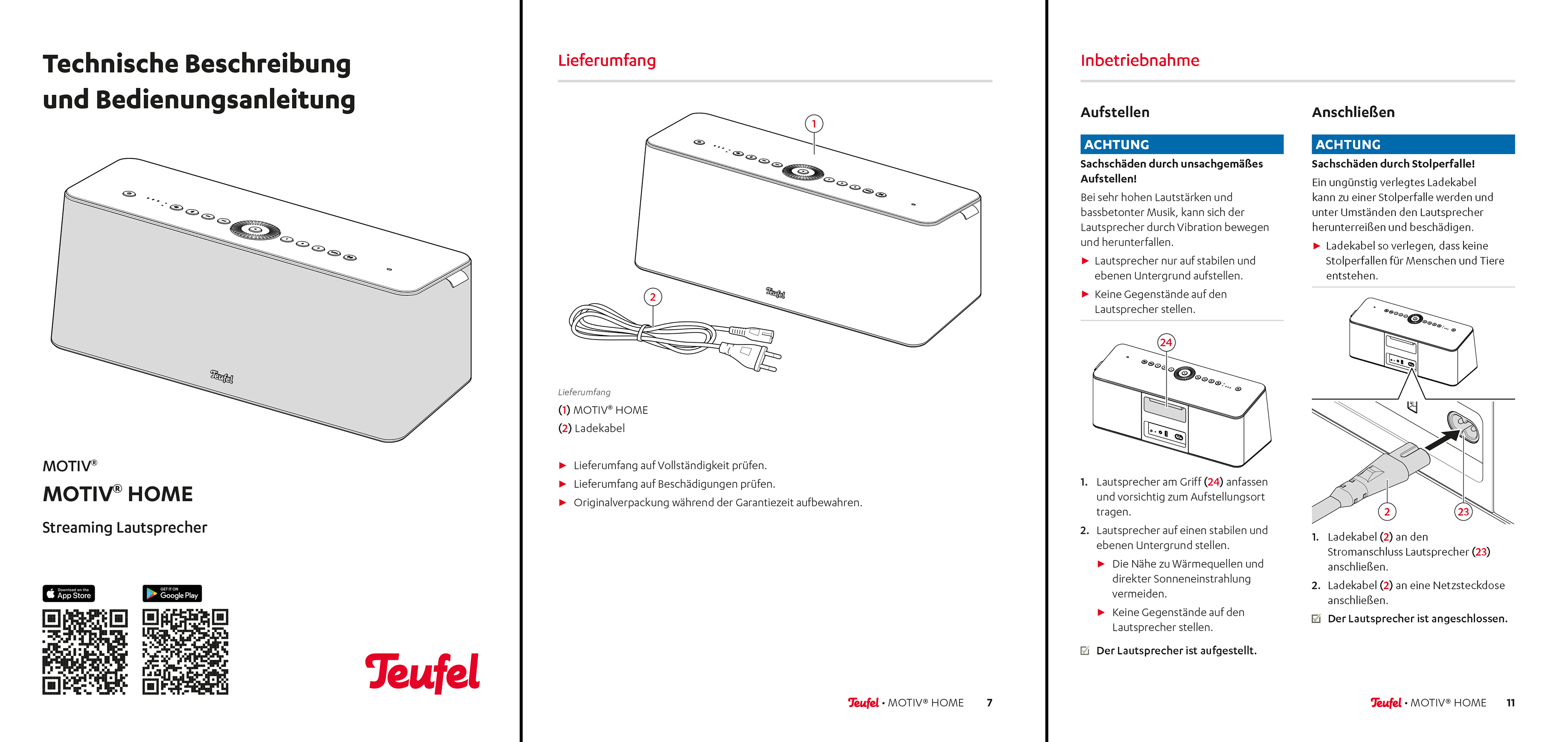 Technische Beschreibung und Bedienungsanleitung

Teufel

MOTIV®

MOTIV® HOME

Streaming Lautsprecher

Download on the App Store

GET IT ON Google Play

Teufel

Lieferumfang

1

2

Teufel

Lieferumfang

(1) MOTIV® HOME

(2) Ladekabel

► Lieferumfang auf Vollständigkeit prüfen.

► Lieferumfang auf Beschädigungen prüfen.

► Originalverpackung während der Garantiezeit aufbewahren.

Teufel • MOTIV® HOME 7

Inbetriebnahme

Aufstellen

ACHTUNG

Sachschäden durch unsachgemäßes Aufstellen!

Bei sehr hohen Lautstärken und bassbetonter Musik, kann sich der Lautsprecher durch Vibration bewegen und herunterfallen.

► Lautsprecher nur auf stabilen und ebenen Untergrund aufstellen.

► Keine Gegenstände auf den Lautsprecher stellen.

24

1. Lautsprecher am Griff (24) anfassen und vorsichtig zum Aufstellungsort tragen.

2. Lautsprecher auf einen stabilen und ebenen Untergrund stellen.

► Die Nähe zu Wärmequellen und direkter Sonneneinstrahlung vermeiden.

► Keine Gegenstände auf den Lautsprecher stellen.

☑ Der Lautsprecher ist aufgestellt.

Anschließen

ACHTUNG

Sachschäden durch Stolperfalle!

Ein ungünstig verlegtes Ladekabel kann zu einer Stolperfalle werden und unter Umständen den Lautsprecher herunterreißen und beschädigen.

► Ladekabel so verlegen, dass keine Stolperfallen für Menschen und Tiere entstehen.

2

23

1. Ladekabel (2) an den Stromanschluss Lautsprecher (23) anschließen.

2. Ladekabel (2) an eine Netzsteckdose anschließen.

☑ Der Lautsprecher ist angeschlossen.

Teufel • MOTIV® HOME 11